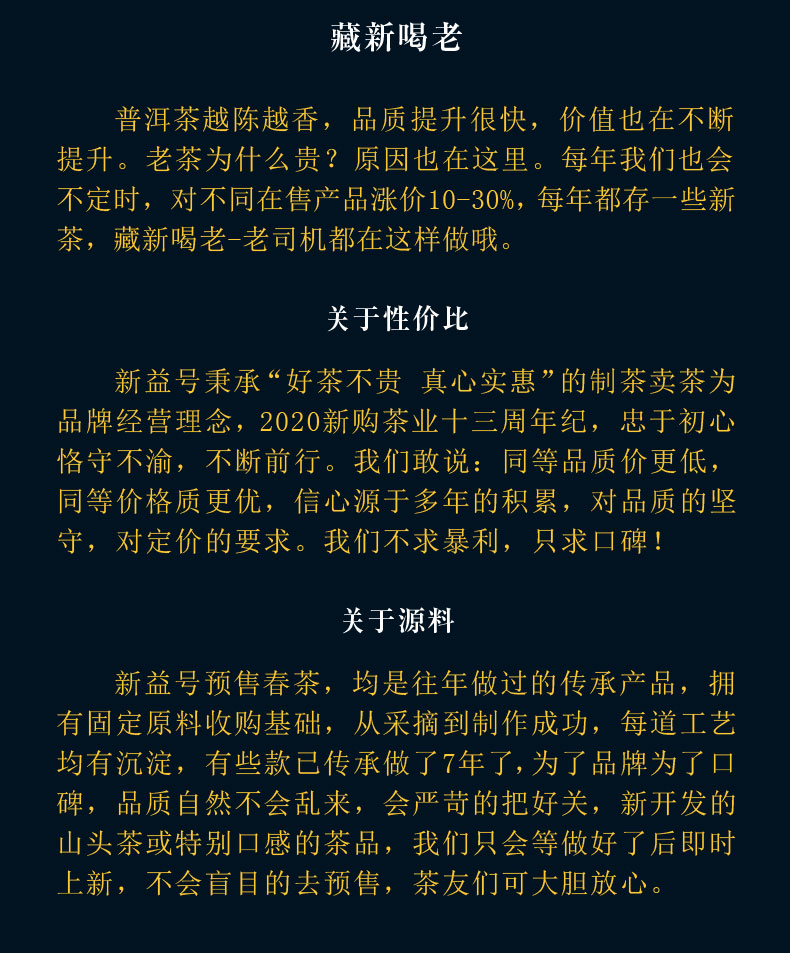 藏新喝老

普洱茶越陈越香，品质提升很快，价值也在不断提升。老茶为什么贵？原因也在这里。每年我们也会不定时，对不同在售产品涨价10-30%，每年都存一些新茶，藏新喝老-老司机都在这样做哦。

关于性价比

新益号秉承“好茶不贵 真心实惠”的制茶卖茶为品牌经营理念，2020新购茶业十三周年纪，忠于初心恪守不渝，不断前行。我们敢说：同等品质价更低，同等价格质更优，信心源于多年的积累，对品质的坚守，对定价的要求。我们不求暴利，只求口碑！

关于源料

新益号预售春茶，均是往年做过的传承产品，拥有固定原料收购基础，从采摘到制作成功，每道工艺均有沉淀，有些款已传承做了7年了，为了品牌为了口碑，品质自然不会乱来，会严苛的把好关，新开发的山头茶或特别口感的茶品，我们只会等做好了后即时上新，不会盲目的去预售，茶友们可大胆放心。